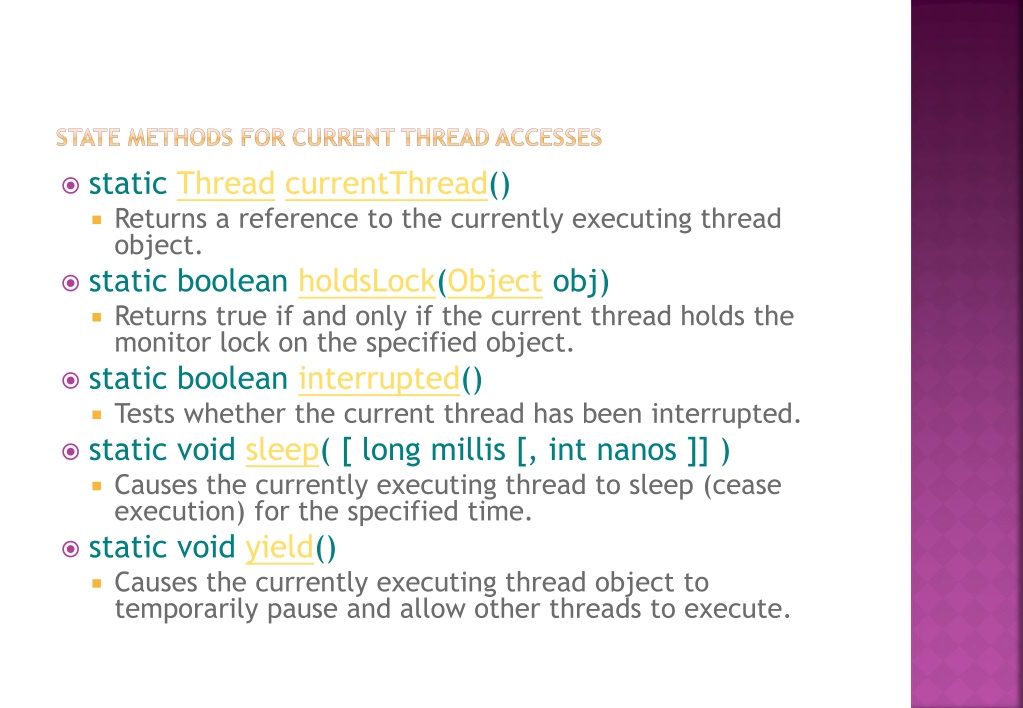 STATE METHODS FOR CURRENT THREAD ACCESSES

static Thread currentThread()

Returns a reference to the currently executing thread object.

static boolean holdsLock(Object obj)

Returns true if and only if the current thread holds the monitor lock on the specified object.

static boolean interrupted()

Tests whether the current thread has been interrupted.

static void sleep( [ long millis [, int nanos ]] )

Causes the currently executing thread to sleep (cease execution) for the specified time.

static void yield()

Causes the currently executing thread object to temporarily pause and allow other threads to execute.